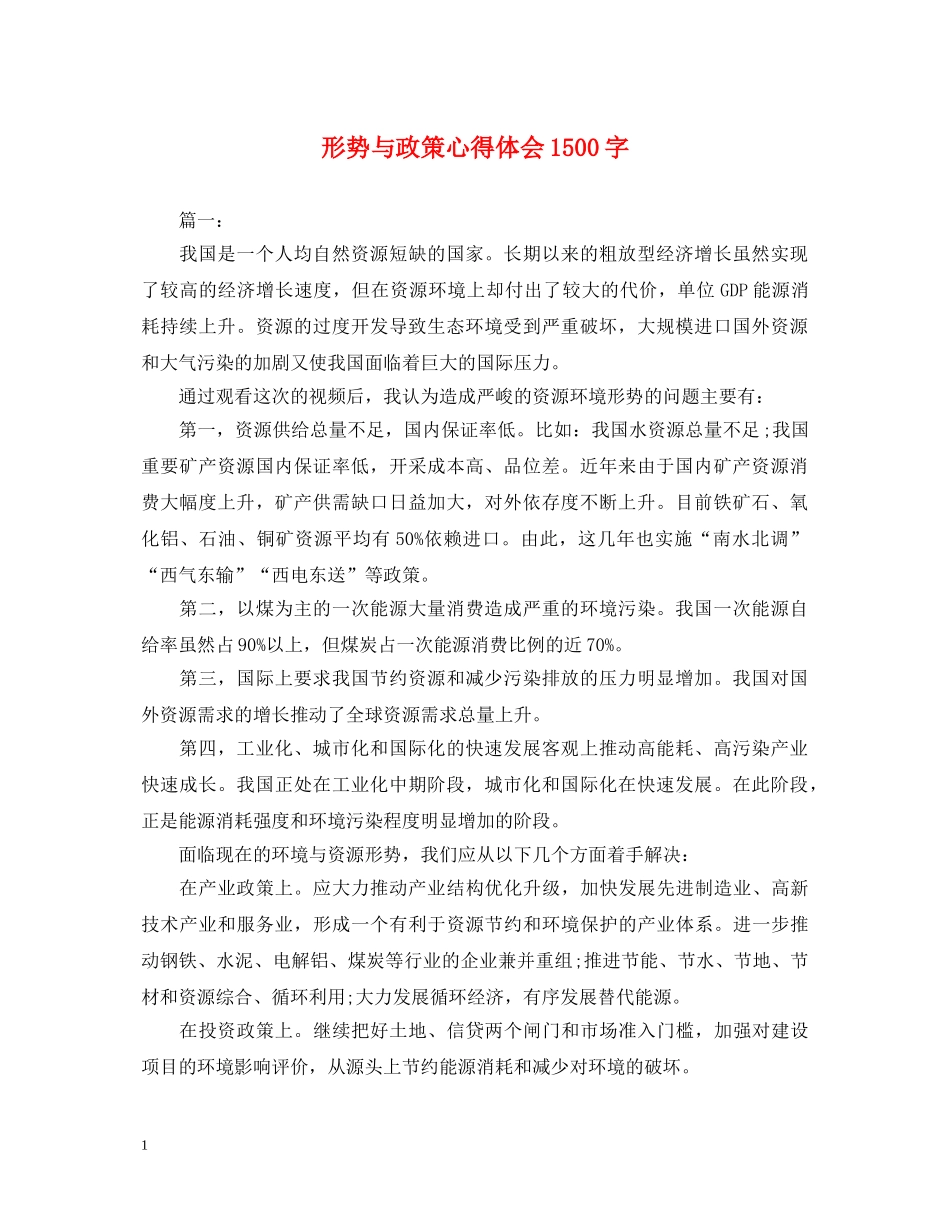 形势与政策心得体会1500字

篇一：

我国是一个人均自然资源短缺的国家。长期以来的粗放型经济增长虽然实现了较高的经济增长速度，但在资源环境上却付出了较大的代价，单位GDP能源消耗持续上升。资源的过度开发导致生态环境受到严重破坏，大规模进口国外资源和大气污染的加剧又使我国面临着巨大的国际压力。

通过观看这次的视频后，我认为造成严峻的资源环境形势的问题主要有：

第一，资源供给总量不足，国内保证率低。比如：我国水资源总量不足;我国重要矿产资源国内保证率低，开采成本高、品位差。近年来由于国内矿产资源消费大幅度上升，矿产供需缺口日益加大，对外依存度不断上升。目前铁矿石、氧化铝、石油、铜矿资源平均有50%依赖进口。由此，这几年也实施“南水北调”“西气东输”“西电东送”等政策。

第二，以煤为主的一次能源大量消费造成严重的环境污染。我国一次能源自给率虽然占90%以上，但煤炭占一次能源消费比例的近70%。

第三，国际上要求我国节约资源和减少污染排放的压力明显增加。我国对国外资源需求的增长推动了全球资源需求总量上升。

第四，工业化、城市化和国际化的快速发展客观上推动高能耗、高污染产业快速成长。我国正处在工业化中期阶段，城市化和国际化在快速发展。在此阶段，正是能源消耗强度和环境污染程度明显增加的阶段。

面临现在的环境与资源形势，我们应从以下几个方面着手解决：

在产业政策上。应大力推动产业结构优化升级，加快发展先进制造业、高新技术产业和服务业，形成一个有利于资源节约和环境保护的产业体系。进一步推动钢铁、水泥、电解铝、煤炭等行业的企业兼并重组;推进节能、节水、节地、节材和资源综合、循环利用;大力发展循环经济，有序发展替代能源。

在投资政策上。继续把好土地、信贷两个闸门和市场准入门槛，加强对建设项目的环境影响评价，从源头上节约能源消耗和减少对环境的破坏。

1